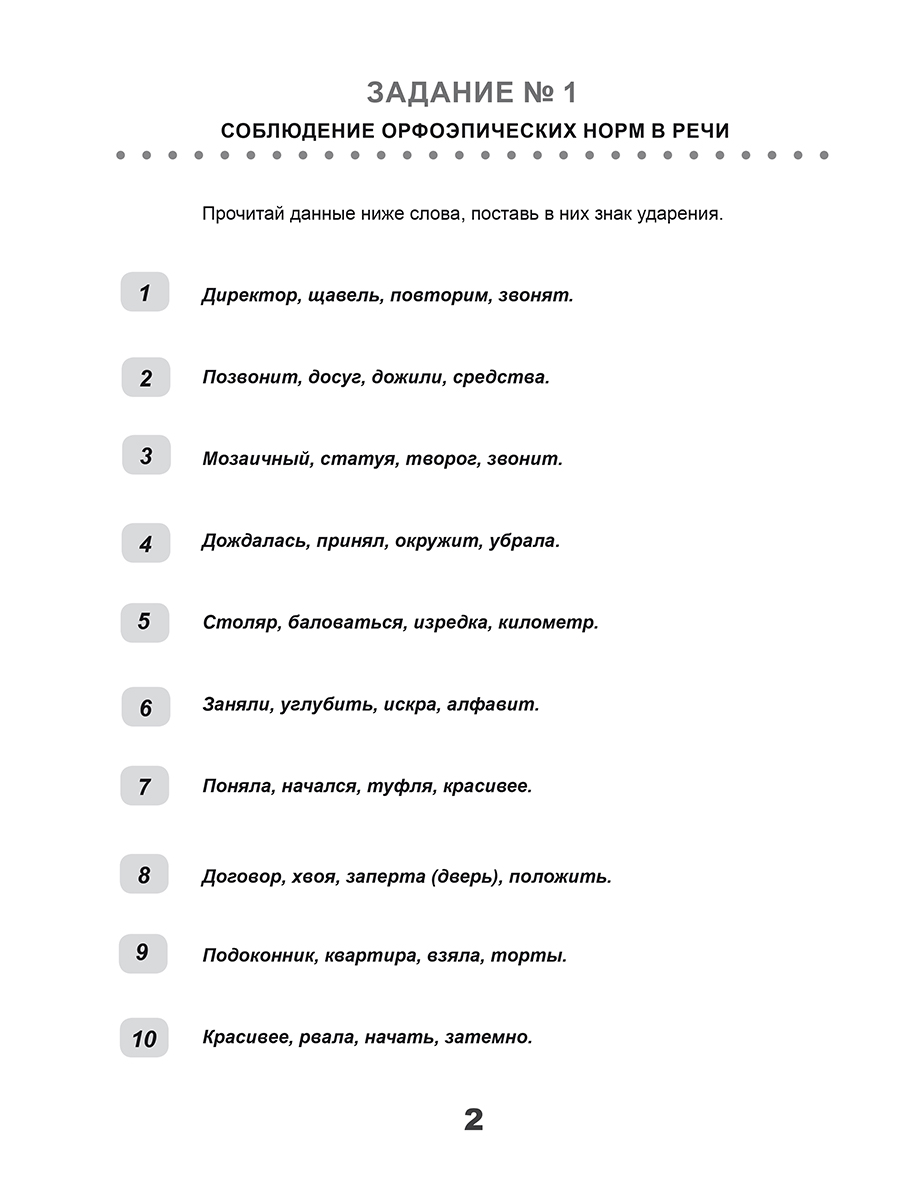 ЗАДАНИЕ № 1

СОБЛЮДЕНИЕ ОРФОЭПИЧЕСКИХ НОРМ В РЕЧИ

Прочитай данные ниже слова, поставь в них знак ударения.

1 Директор, щавель, повторим, звонят.

2 Позвонит, досуг, дожили, средства.

3 Мозаичный, статуя, творог, звонит.

4 Дождалась, принял, окружит, убрала.

5 Столяр, баловаться, изредка, километр.

6 Заняли, углубить, искра, алфавит.

7 Поняла, начался, туфля, красивее.

8 Договор, хвоя, заперта (дверь), положить.

9 Подоконник, квартира, взяла, торты.

10 Красивее, рвала, начать, затемно.

2